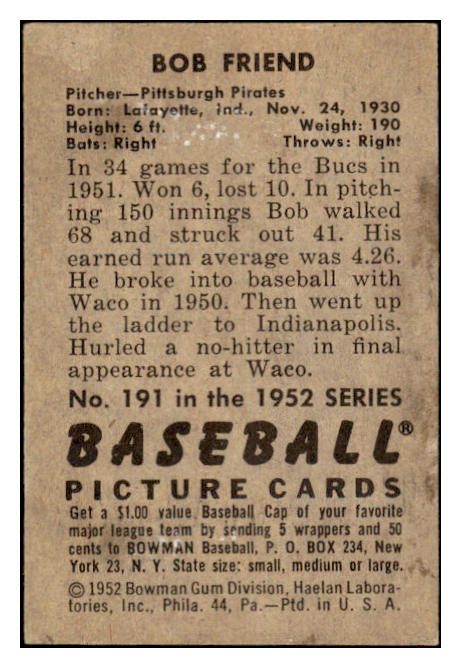 BOB FRIEND

Pitcher—Pittsburgh Pirates
Born: Lafayette, Ind., Nov. 24, 1930
Height: 6 ft.
Weight: 190
Bats: Right
Throws: Right

In 34 games for the Bucs in 1951. Won 6, lost 10. In pitching 150 innings Bob walked 68 and struck out 41. His earned run average was 4.26. He broke into baseball with Waco in 1950. Then went up the ladder to Indianapolis. Hurled a no-hitter in final appearance at Waco.

No. 191 in the 1952 SERIES

BASEBALL®

PICTURE CARDS

Get a $1.00 value Baseball Cap of your favorite major league team by sending 5 wrappers and 50 cents to BOWMAN Baseball, P. O. BOX 234, New York 23, N. Y. State size: small, medium or large.

© 1952 Bowman Gum Division, Haelan Laboratories, Inc., Phila. 44, Pa.—Ptd. in U. S. A.